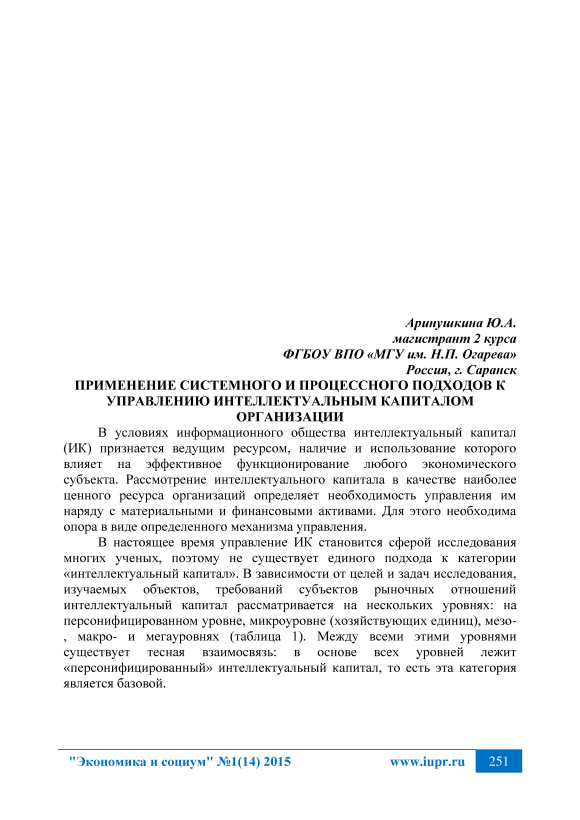 Аринушкина Ю.А.
магистрант 2 курса
ФГБОУ ВПО «МГУ им. Н.П. Огарева»
Россия, г. Саранск

ПРИМЕНЕНИЕ СИСТЕМНОГО И ПРОЦЕССНОГО ПОДХОДОВ К УПРАВЛЕНИЮ ИНТЕЛЛЕКТУАЛЬНЫМ КАПИТАЛОМ ОРГАНИЗАЦИИ

В условиях информационного общества интеллектуальный капитал (ИК) признается ведущим ресурсом, наличие и использование которого влияет на эффективное функционирование любого экономического субъекта. Рассмотрение интеллектуального капитала в качестве наиболее ценного ресурса организаций определяет необходимость управления им наряду с материальными и финансовыми активами. Для этого необходима опора в виде определенного механизма управления.

В настоящее время управление ИК становится сферой исследования многих ученых, поэтому не существует единого подхода к категории «интеллектуальный капитал». В зависимости от целей и задач исследования, изучаемых объектов, требований субъектов рыночных отношений интеллектуальный капитал рассматривается на нескольких уровнях: на персонифицированном уровне, микроуровне (хозяйствующих единиц), мезо-, макро- и мегауровнях (таблица 1). Между всеми этими уровнями существует тесная взаимосвязь: в основе всех уровней лежит «персонифицированный» интеллектуальный капитал, то есть эта категория является базовой.

"Экономика и социум" №1(14) 2015 www.iupr.ru 251